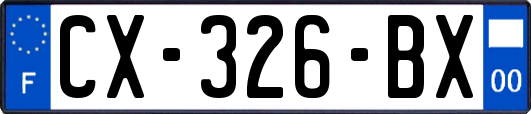 F
CX-326-BX
00